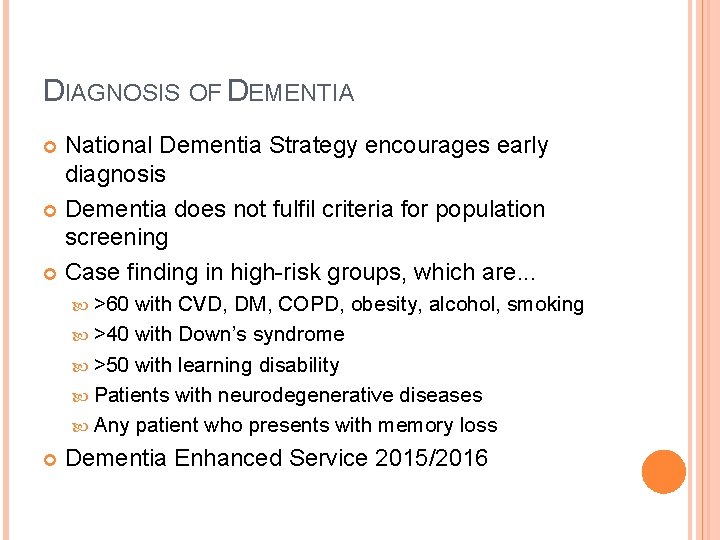 DIAGNOSIS OF DEMENTIA

• National Dementia Strategy encourages early diagnosis
• Dementia does not fulfil criteria for population screening
• Case finding in high-risk groups, which are...
• >60 with CVD, DM, COPD, obesity, alcohol, smoking
• >40 with Down's syndrome
• >50 with learning disability
• Patients with neurodegenerative diseases
• Any patient who presents with memory loss
• Dementia Enhanced Service 2015/2016